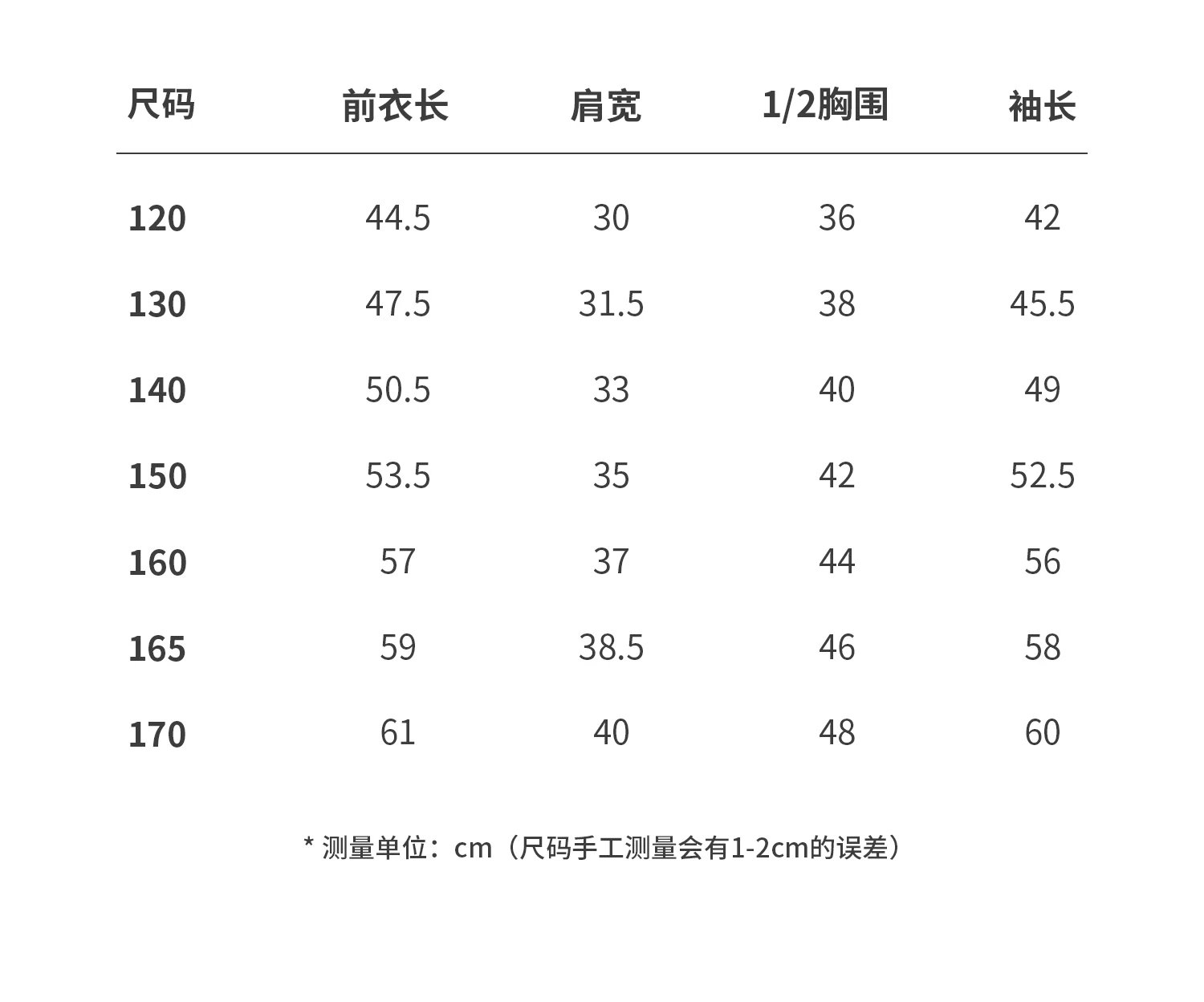 | 尺码 | 前衣长 | 肩宽 | 1/2胸围 | 袖长 |
|---|---|---|---|---|
| 120 | 44.5 | 30 | 36 | 42 |
| 130 | 47.5 | 31.5 | 38 | 45.5 |
| 140 | 50.5 | 33 | 40 | 49 |
| 150 | 53.5 | 35 | 42 | 52.5 |
| 160 | 57 | 37 | 44 | 56 |
| 165 | 59 | 38.5 | 46 | 58 |
| 170 | 61 | 40 | 48 | 60 |

* 测量单位：cm（尺码手工测量会有1-2cm的误差）